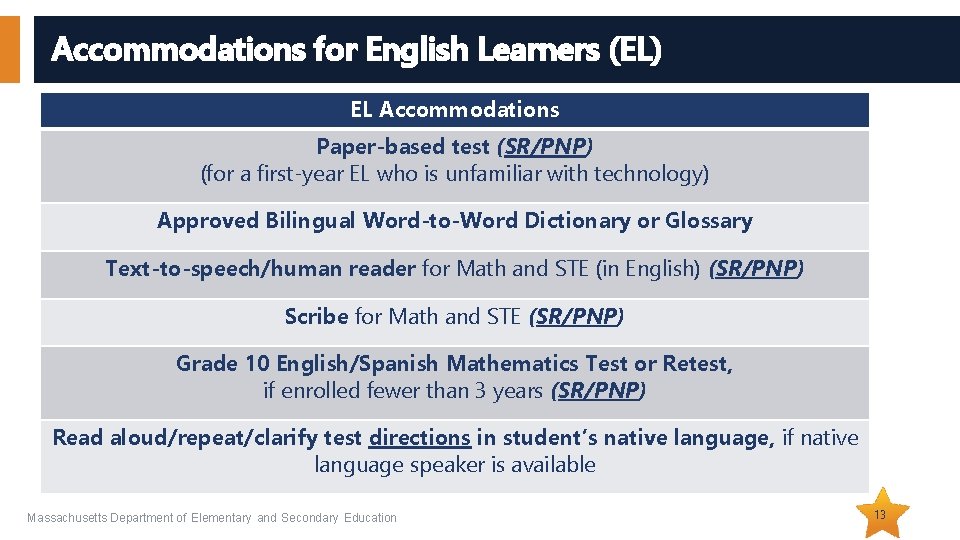 Accommodations for English Learners (EL)

| EL Accommodations |
|---|
| Paper-based test (SR/PNP) (for a first-year EL who is unfamiliar with technology) |
| Approved Bilingual Word-to-Word Dictionary or Glossary |
| Text-to-speech/human reader for Math and STE (in English) (SR/PNP) |
| Scribe for Math and STE (SR/PNP) |
| Grade 10 English/Spanish Mathematics Test or Retest, if enrolled fewer than 3 years (SR/PNP) |
| Read aloud/repeat/clarify test directions in student's native language, if native language speaker is available |

Massachusetts Department of Elementary and Secondary Education

13